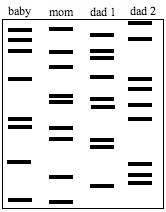 baby mom dad 1 dad 2